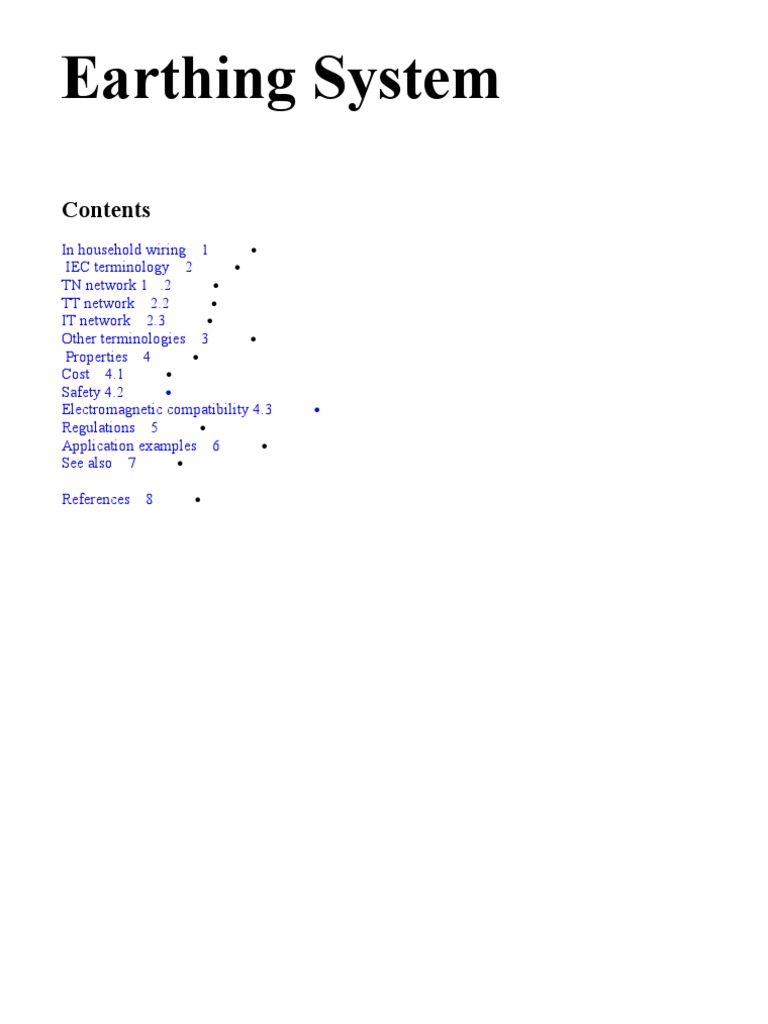 Earthing System

Contents

In household wiring 1 •
IEC terminology 2 •
TN network 1 .2 •
TT network 2.2 •
IT network 2.3 •
Other terminologies 3 •
Properties 4 •
Cost 4.1 •
Safety 4.2 •
Electromagnetic compatibility 4.3 •
Regulations 5 •
Application examples 6 •
See also 7 •

References 8 •